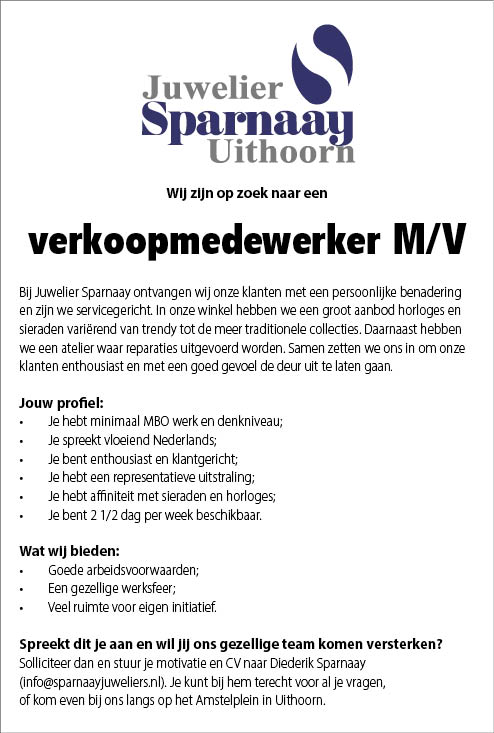 Juwelier
Sparnaay
Uithoorn

Wij zijn op zoek naar een

verkoopmedewerker M/V

Bij Juwelier Sparnaay ontvangen wij onze klanten met een persoonlijke benadering en zijn we servicegericht. In onze winkel hebben we een groot aanbod horloges en sieraden variërend van trendy tot de meer traditionele collecties. Daarnaast hebben we een atelier waar reparaties uitgevoerd worden. Samen zetten we ons in om onze klanten enthousiast en met een goed gevoel de deur uit te laten gaan.

Jouw profiel:
• Je hebt minimaal MBO werk en denkniveau;
• Je spreekt vloeiend Nederlands;
• Je bent enthousiast en klantgericht;
• Je hebt een representatieve uitstraling;
• Je hebt affiniteit met sieraden en horloges;
• Je bent 2 1/2 dag per week beschikbaar.

Wat wij bieden:
• Goede arbeidsvoorwaarden;
• Een gezellige werksfeer;
• Veel ruimte voor eigen initiatief.

Spreekt dit je aan en wil jij ons gezellige team komen versterken?
Solliciteer dan en stuur je motivatie en CV naar Diederik Sparnaay (info@sparnaayjuweliers.nl). Je kunt bij hem terecht voor al je vragen, of kom even bij ons langs op het Amstelplein in Uithoorn.